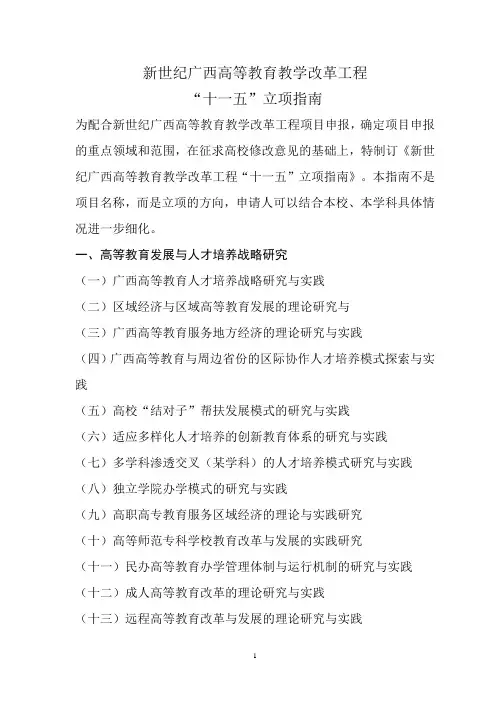 新世纪广西高等教育教学改革工程
“十一五”立项指南

为配合新世纪广西高等教育教学改革工程项目申报，确定项目申报的重点领域和范围，在征求高校修改意见的基础上，特制订《新世纪广西高等教育教学改革工程“十一五”立项指南》。本指南不是项目名称，而是立项的方向，申请人可以结合本校、本学科具体情况进一步细化。

一、高等教育发展与人才培养战略研究

（一）广西高等教育人才培养战略研究与实践

（二）区域经济与区域高等教育发展的理论研究与

（三）广西高等教育服务地方经济的理论研究与实践

（四）广西高等教育与周边省份的区际协作人才培养模式探索与实践

（五）高校“结对子”帮扶发展模式的研究与实践

（六）适应多样化人才培养的创新教育体系的研究与实践

（七）多学科渗透交叉（某学科）的人才培养模式研究与实践

（八）独立学院办学模式的研究与实践

（九）高职高专教育服务区域经济的理论与实践研究

（十）高等师范专科学校教育改革与发展的实践研究

（十一）民办高等教育办学管理体制与运行机制的研究与实践

（十二）成人高等教育改革的理论研究与实践

（十三）远程高等教育改革与发展的理论研究与实践

1